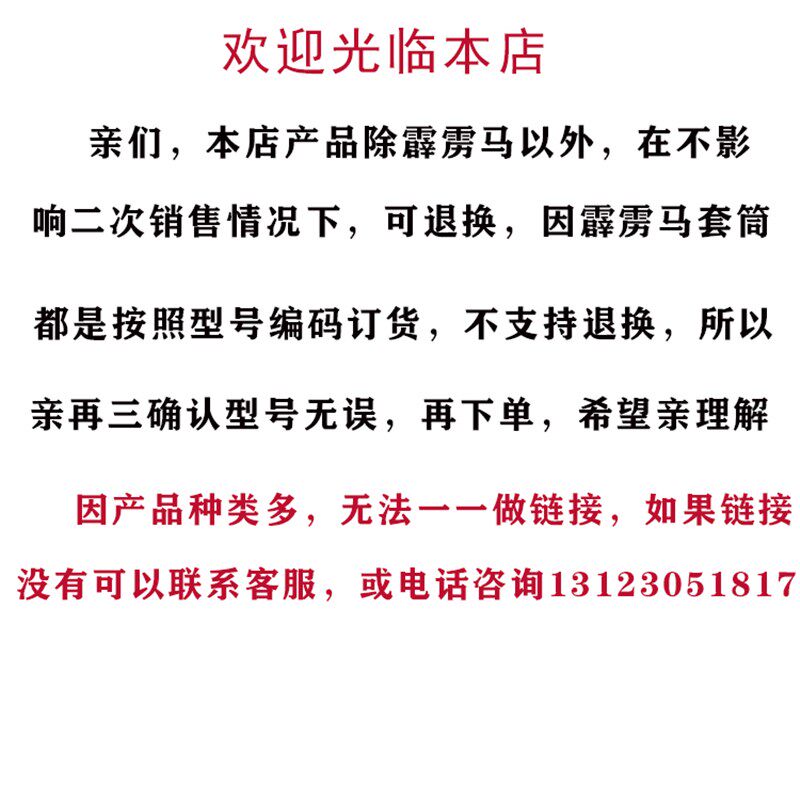 欢迎光临本店

亲们，本店产品除霹雳马以外，在不影响二次销售情况下，可退换，因霹雳马套筒都是按照型号编码订货，不支持退换，所以亲再三确认型号无误，再下单，希望亲理解

因产品种类多，无法一一做链接，如果链接没有可以联系客服，或电话咨询13123051817